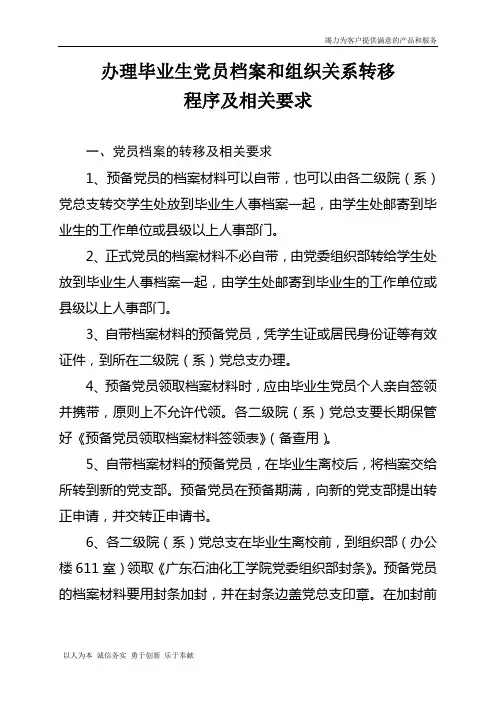 竭力为客户提供满意的产品和服务

办理毕业生党员档案和组织关系转移
程序及相关要求

一、党员档案的转移及相关要求

1、预备党员的档案材料可以自带，也可以由各二级院（系）党总支转交学生处放到毕业生人事档案一起，由学生处邮寄到毕业生的工作单位或县级以上人事部门。

2、正式党员的档案材料不必自带，由党委组织部转给学生处放到毕业生人事档案一起，由学生处邮寄到毕业生的工作单位或县级以上人事部门。

3、自带档案材料的预备党员，凭学生证或居民身份证等有效证件，到所在二级院（系）党总支办理。

4、预备党员领取档案材料时，应由毕业生党员个人亲自签领并携带，原则上不允许代领。各二级院（系）党总支要长期保管好《预备党员领取档案材料签领表》（备查用）。

5、自带档案材料的预备党员，在毕业生离校后，将档案交给所转到新的党支部。预备党员在预备期满，向新的党支部提出转正申请，并交转正申请书。

6、各二级院（系）党总支在毕业生离校前，到组织部（办公楼 611 室）领取《广东石油化工学院党委组织部封条》。预备党员的档案材料要用封条加封，并在封条边盖党总支印章。在加封前

以人为本 诚信务实 勇于创新 乐于奉献